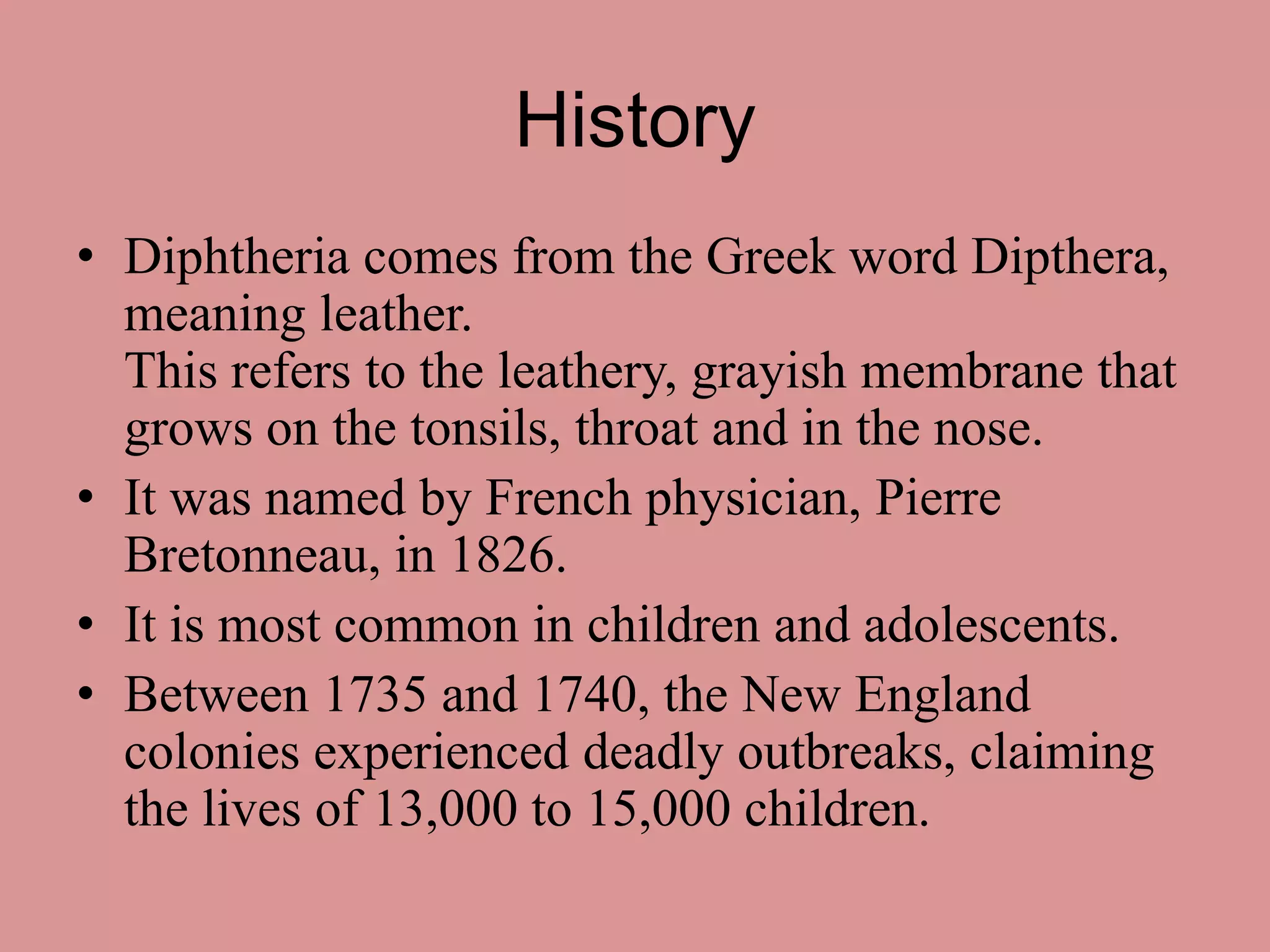 History

• Diphtheria comes from the Greek word Dipthera, meaning leather.
This refers to the leathery, grayish membrane that grows on the tonsils, throat and in the nose.

• It was named by French physician, Pierre Bretonneau, in 1826.

• It is most common in children and adolescents.

• Between 1735 and 1740, the New England colonies experienced deadly outbreaks, claiming the lives of 13,000 to 15,000 children.